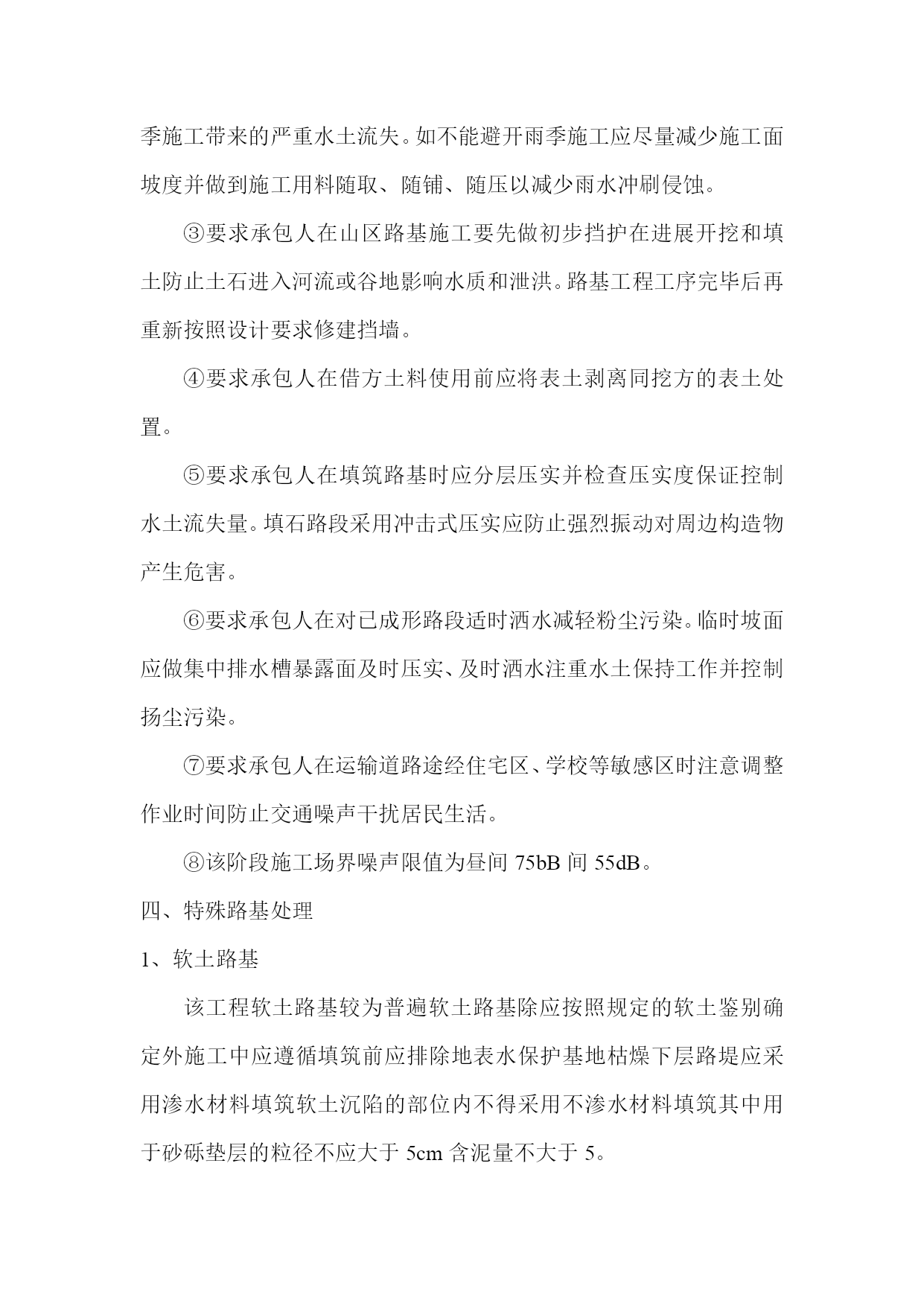 季施工带来的严重水土流失。如不能避开雨季施工应尽量减少施工面坡度并做到施工用料随取、随铺、随压以减少雨水冲刷侵蚀。

③要求承包人在山区路基施工要先做初步挡护在进展开挖和填土防止土石进入河流或谷地影响水质和泄洪。路基工程工序完毕后再重新按照设计要求修建挡墙。

④要求承包人在借方土料使用前应将表土剥离同挖方的表土处置。

⑤要求承包人在填筑路基时应分层压实并检查压实度保证控制水土流失量。填石路段采用冲击式压实应防止强烈振动对周边构造物产生危害。

⑥要求承包人在对已成形路段适时洒水减轻粉尘污染。临时坡面应做集中排水槽暴露面及时压实、及时洒水注重水土保持工作并控制扬尘污染。

⑦要求承包人在运输道路途经住宅区、学校等敏感区时注意调整作业时间防止交通噪声干扰居民生活。

⑧该阶段施工场界噪声限值为昼间 75bB 间 55dB。

四、特殊路基处理

1、软土路基

该工程软土路基较为普遍软土路基除应按照规定的软土鉴别确定外施工中应遵循填筑前应排除地表水保护基地枯燥下层路堤应采用渗水材料填筑软土沉陷的部位内不得采用不渗水材料填筑其中用于砂砾垫层的粒径不应大于 5cm 含泥量不大于 5。